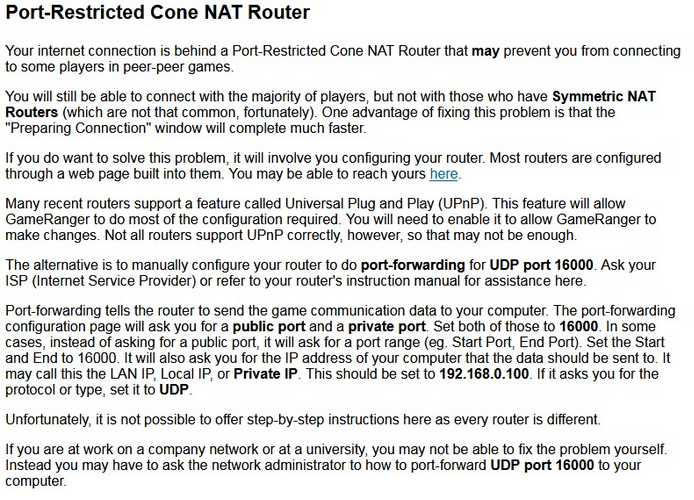 Port-Restricted Cone NAT Router

Your internet connection is behind a Port-Restricted Cone NAT Router that may prevent you from connecting to some players in peer-peer games.

You will still be able to connect with the majority of players, but not with those who have Symmetric NAT Routers (which are not that common, fortunately). One advantage of fixing this problem is that the "Preparing Connection" window will complete much faster.

If you do want to solve this problem, it will involve you configuring your router. Most routers are configured through a web page built into them. You may be able to reach yours here.

Many recent routers support a feature called Universal Plug and Play (UPnP). This feature will allow GameRanger to do most of the configuration required. You will need to enable it to allow GameRanger to make changes. Not all routers support UPnP correctly, however, so that may not be enough.

The alternative is to manually configure your router to do port-forwarding for UDP port 16000. Ask your ISP (Internet Service Provider) or refer to your router's instruction manual for assistance here.

Port-forwarding tells the router to send the game communication data to your computer. The port-forwarding configuration page will ask you for a public port and a private port. Set both of those to 16000. In some cases, instead of asking for a public port, it will ask for a port range (eg. Start Port, End Port). Set the Start and End to 16000. It will also ask you for the IP address of your computer that the data should be sent to. It may call this the LAN IP, Local IP, or Private IP. This should be set to 192.168.0.100. If it asks you for the protocol or type, set it to UDP.

Unfortunately, it is not possible to offer step-by-step instructions here as every router is different.

If you are at work on a company network or at a university, you may not be able to fix the problem yourself. Instead you may have to ask the network administrator to how to port-forward UDP port 16000 to your computer.